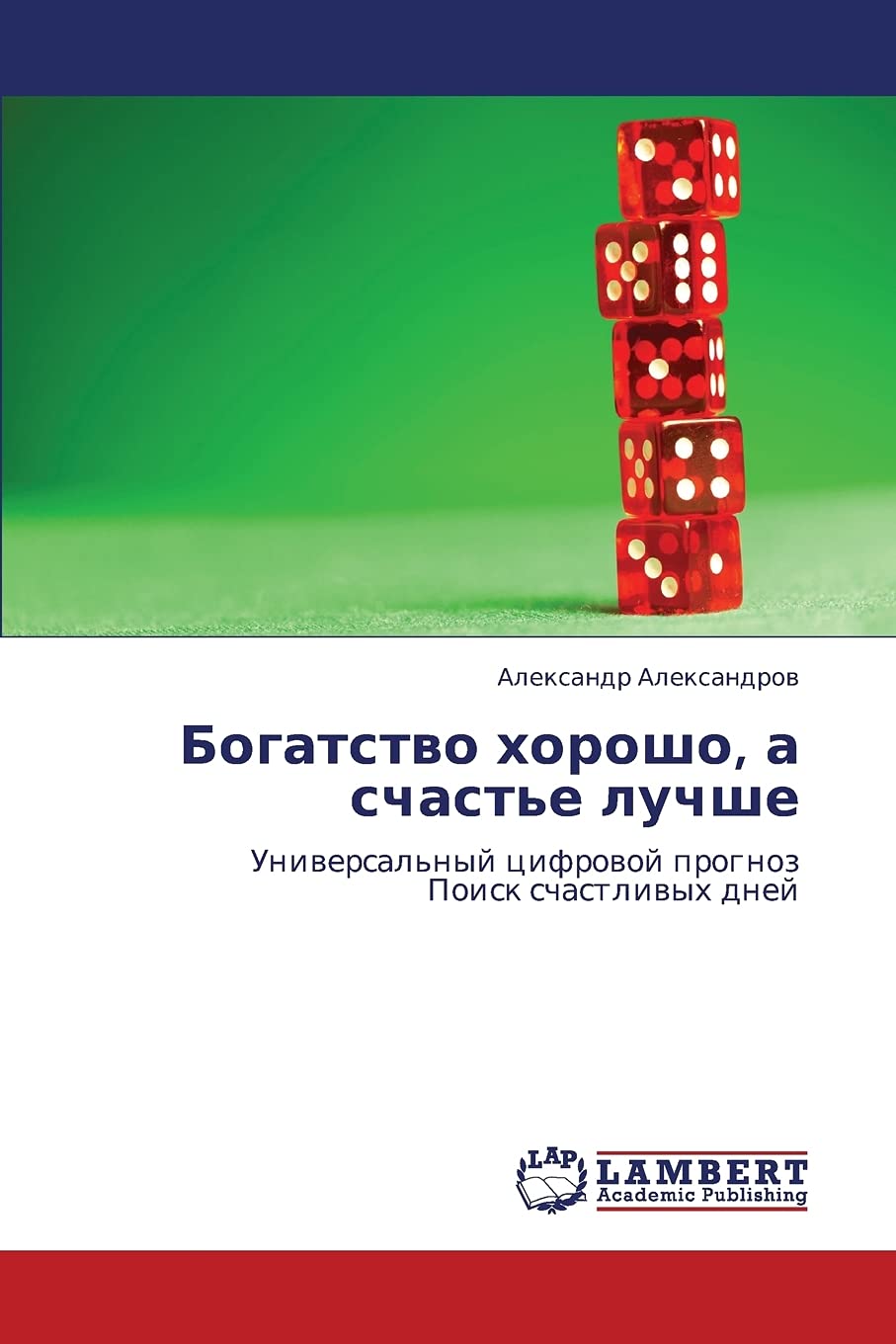 Александр Александров

Богатство хорошо, а счастье лучше

Универсальный цифровой прогноз
Поиск счастливых дней

LAP
LAMBERT
Academic Publishing